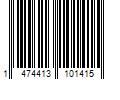 1 474413 101415